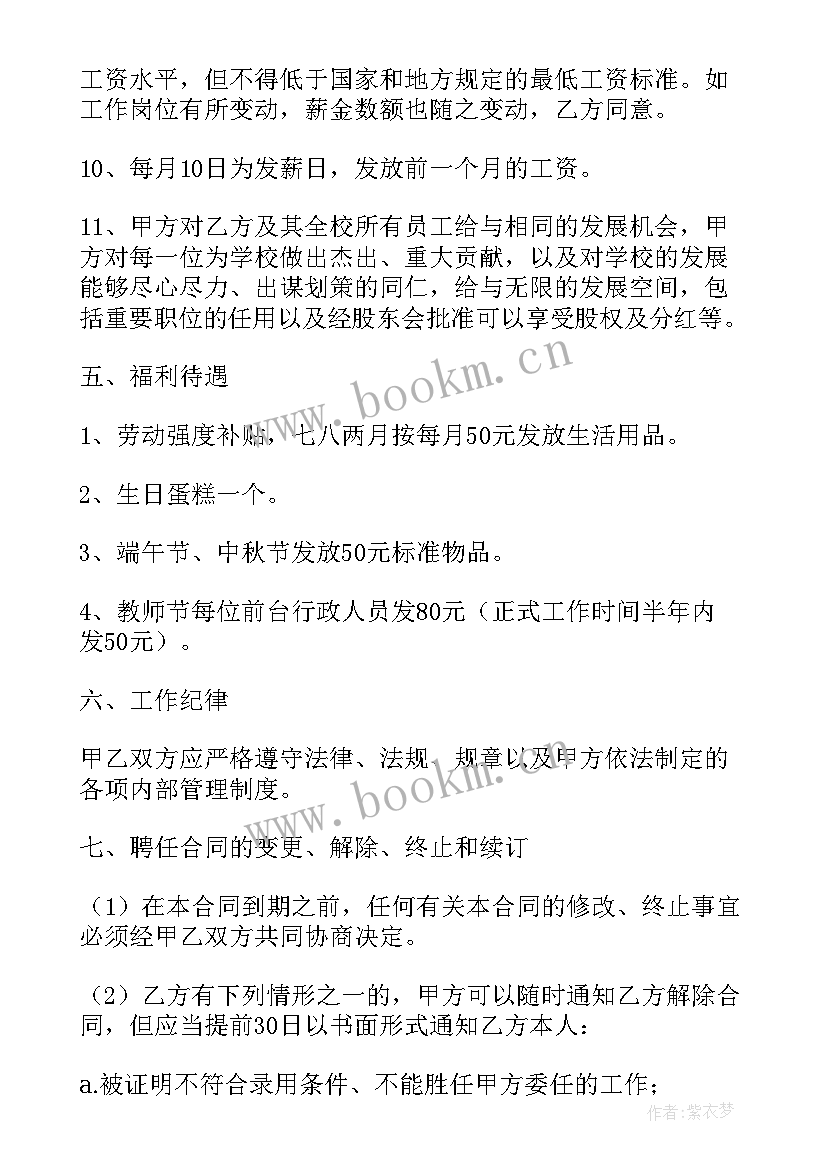 工资水平，但不得低于国家和地方规定的最低工资标准。如工作岗位有所变动，薪金数额也随之变动，乙方同意。

10、每月10日为发薪日，发放前一个月的工资。

11、甲方对乙方及其全校所有员工给与相同的发展机会，甲方对每一位为学校做出杰出、重大贡献，以及对学校的发展能够尽心尽力、出谋划策的同仁，给与无限的发展空间，包括重要职位的任用以及经股东会批准可以享受股权及分红等。

五、福利待遇

1、劳动强度补贴，七八两月按每月50元发放生活用品。

2、生日蛋糕一个。

3、端午节、中秋节发放50元标准物品。

4、教师节每位前台行政人员发80元（正式工作时间半年内发50元）。

六、工作纪律

甲乙双方应严格遵守法律、法规、规章以及甲方依法制定的各项内部管理制度。

七、聘任合同的变更、解除、终止和续订

（1）在本合同到期之前，任何有关本合同的修改、终止事宜必须经甲乙双方共同协商决定。

（2）乙方有下列情形之一的，甲方可以随时通知乙方解除合同，但应当提前30日以书面形式通知乙方本人：

a.被证明不符合录用条件、不能胜任甲方委任的工作；

www.bookm.cn

www.bookm.cn

作者：紫衣梦